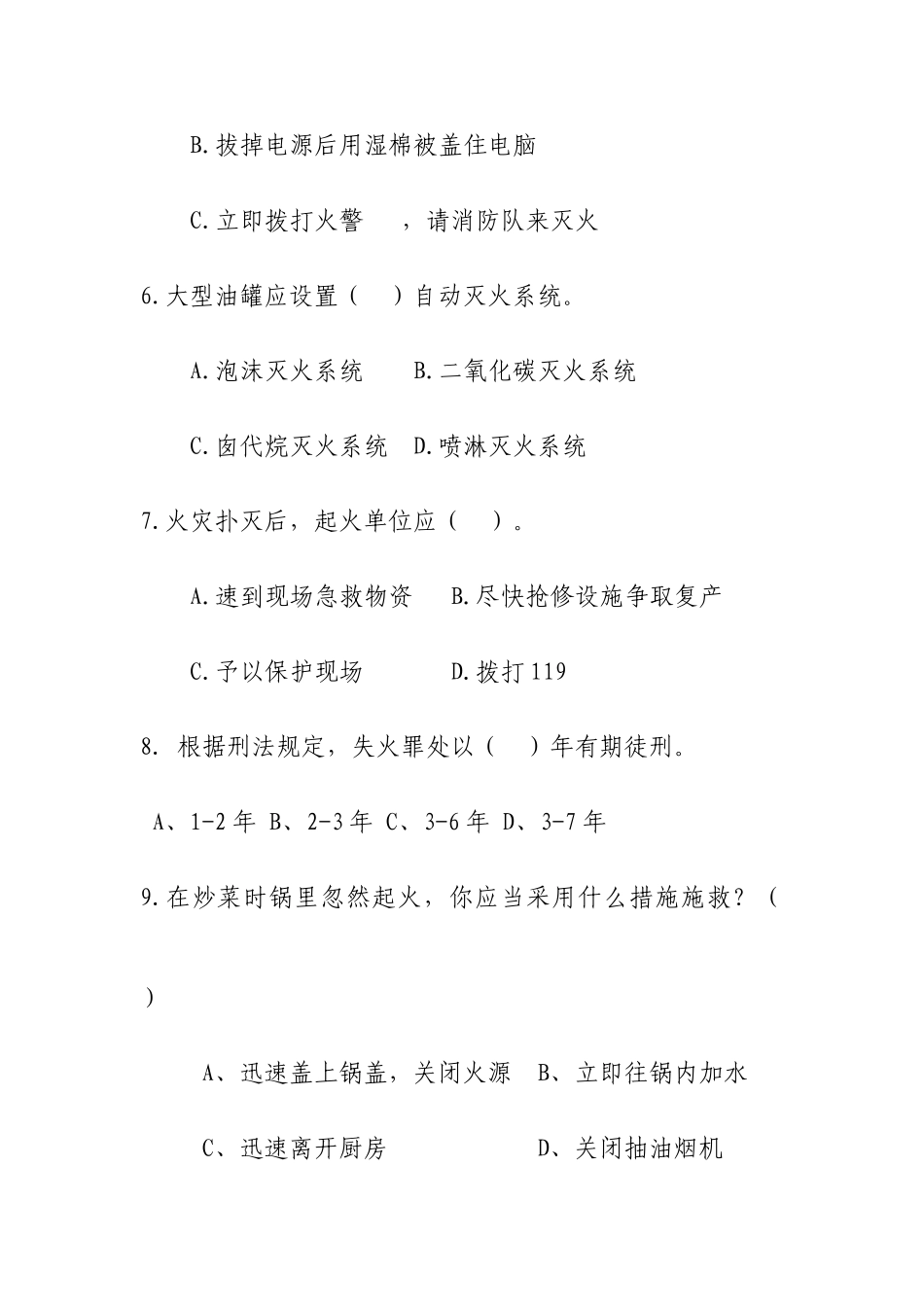 B.拔掉电源后用湿棉被盖住电脑

C.立即拨打火警 ，请消防队来灭火

6.大型油罐应设置（ ）自动灭火系统。

A.泡沫灭火系统 B.二氧化碳灭火系统

C.卤代烷灭火系统 D.喷淋灭火系统

7.火灾扑灭后，起火单位应（ ）。

A.速到现场急救物资 B.尽快抢修设施争取复产

C.予以保护现场 D.拨打119

8. 根据刑法规定，失火罪处以（ ）年有期徒刑。

A、1-2年 B、2-3年 C、3-6年 D、3-7年

9.在炒菜时锅里忽然起火，你应当采用什么措施施救？（

）

A、迅速盖上锅盖，关闭火源 B、立即往锅内加水

C、迅速离开厨房 D、关闭抽油烟机